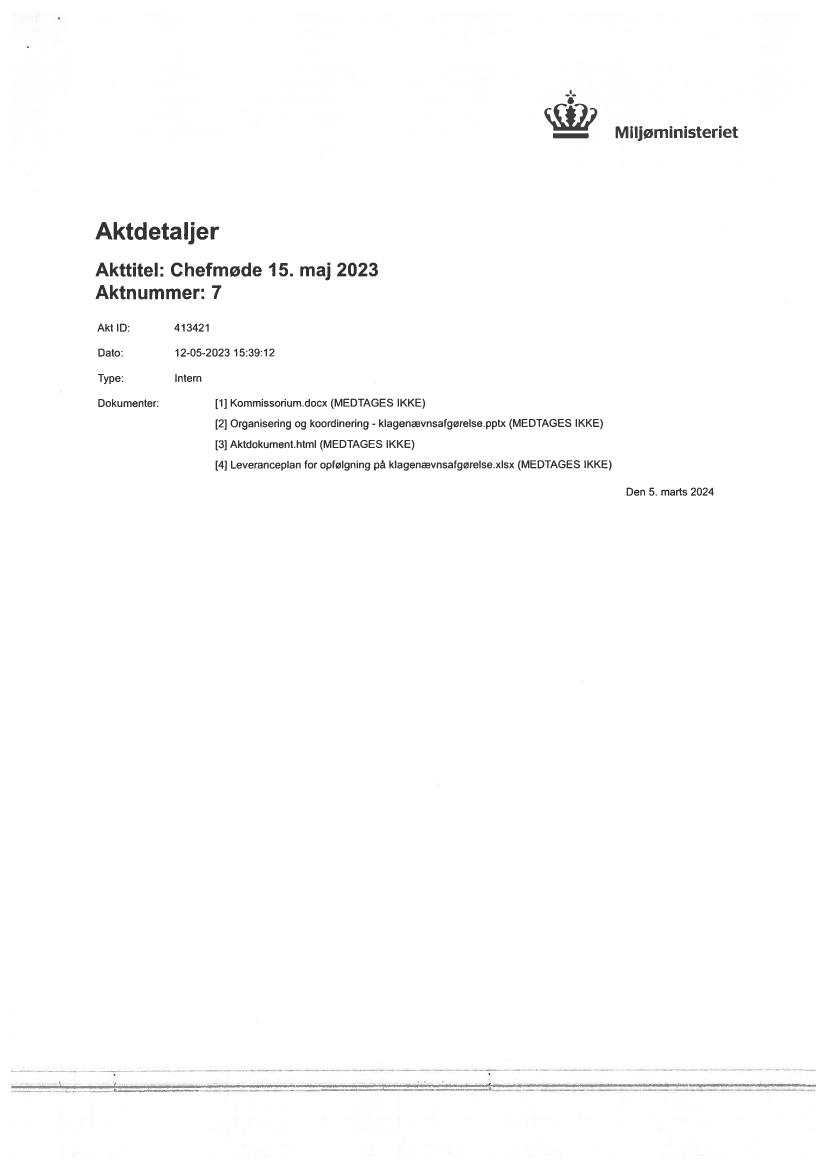 Miljøministeriet

Aktdetaljer

Akttitel: Chefmøde 15. maj 2023
Aktnummer: 7

Akt ID: 413421

Dato: 12-05-2023 15:39:12

Type: Intern

Dokumenter:
[1] Kommissorium.docx (MEDTAGES IKKE)
[2] Organisering og koordinering - klagenævnsafgørelse.pptx (MEDTAGES IKKE)
[3] Aktdokument.html (MEDTAGES IKKE)
[4] Leveranceplan for opfølgning på klagenævnsafgørelse.xlsx (MEDTAGES IKKE)

Den 5. marts 2024